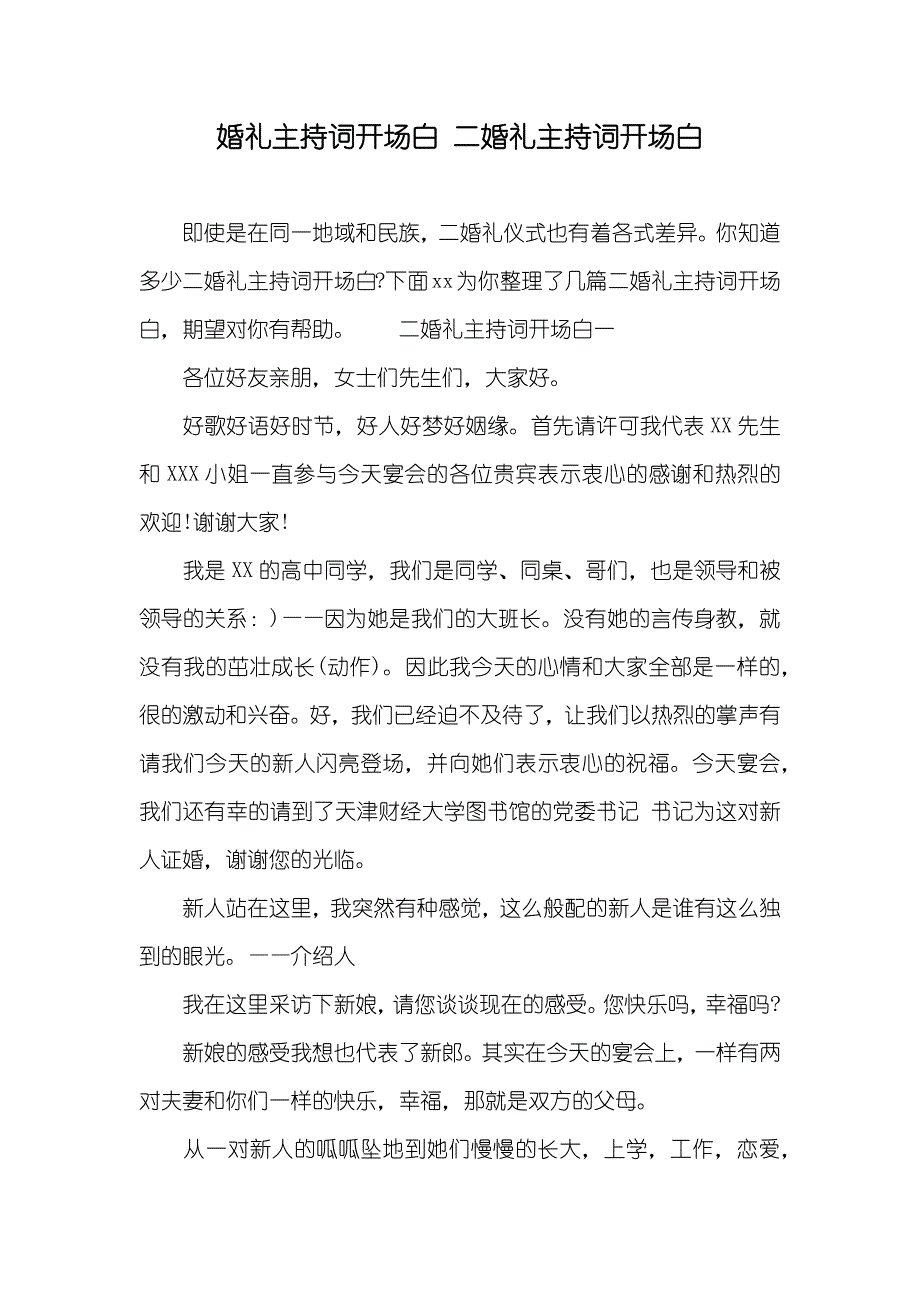 婚礼主持词开场白 二婚礼主持词开场白

即使是在同一地域和民族，二婚礼仪式也有着各式差异。你知道多少二婚礼主持词开场白?下面xx为你整理了几篇二婚礼主持词开场白，期望对你有帮助。　二婚礼主持词开场白一

各位好友亲朋，女士们先生们，大家好。

好歌好语好时节，好人好梦好姻缘。首先请许可我代表XX先生和XXX小姐一直参与今天宴会的各位贵宾表示衷心的感谢和热烈的欢迎!谢谢大家!

我是XX的高中同学，我们是同学、同桌、哥们，也是领导和被领导的关系：)——因为她是我们的大班长。没有她的言传身教，就没有我的茁壮成长(动作)。因此我今天的心情和大家全部是一样的，很的激动和兴奋。好，我们已经迫不及待了，让我们以热烈的掌声有请我们今天的新人闪亮登场，并向她们表示衷心的祝福。今天宴会，我们还有幸的请到了天津财经大学图书馆的党委书记 书记为这对新人证婚，谢谢您的光临。

新人站在这里，我突然有种感觉，这么般配的新人是谁有这么独到的眼光。——介绍人

我在这里采访下新娘，请您谈谈现在的感受。您快乐吗，幸福吗?

新娘的感受我想也代表了新郎。其实在今天的宴会上，一样有两对夫妻和你们一样的快乐，幸福，那就是双方的父母。

从一对新人的呱呱坠地到她们慢慢的长大，上学，工作，恋爱，